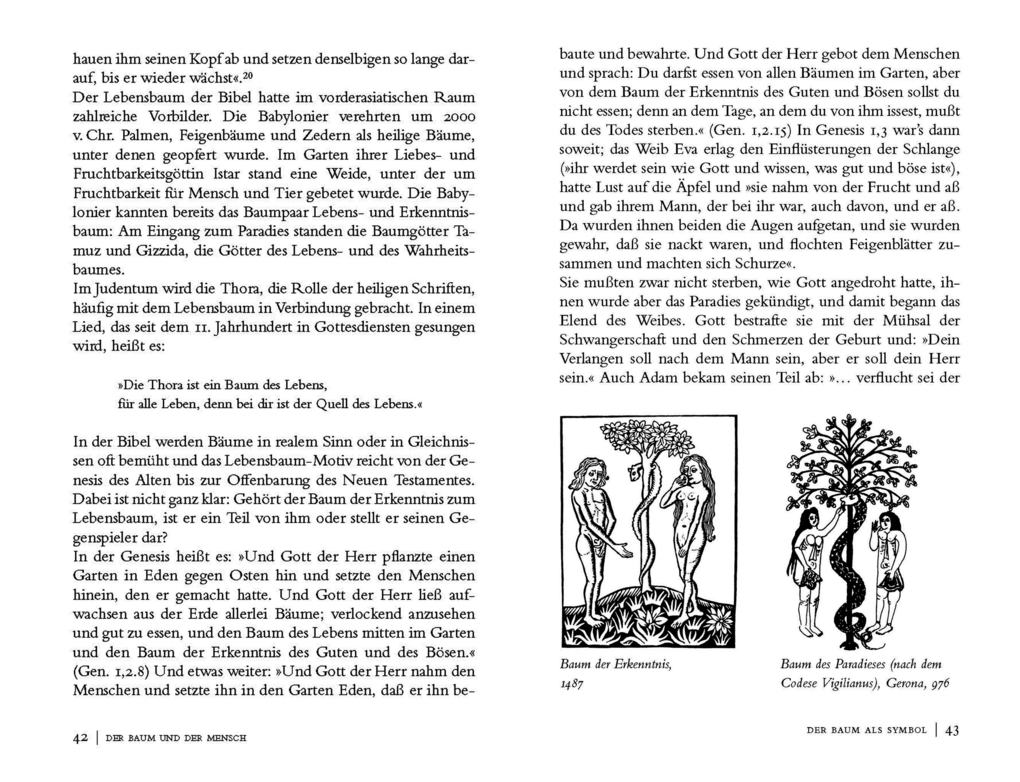 hauen ihm seinen Kopf ab und setzen denselbigen so lange darauf, bis er wieder wächst«.$^{20}$
Der Lebensbaum der Bibel hatte im vorderasiatischen Raum zahlreiche Vorbilder. Die Babylonier verehrten um 2000 v. Chr. Palmen, Feigenbäume und Zedern als heilige Bäume, unter denen geopfert wurde. Im Garten ihrer Liebes- und Fruchtbarkeitsgöttin Istar stand eine Weide, unter der um Fruchtbarkeit für Mensch und Tier gebetet wurde. Die Babylonier kannten bereits das Baumpaar Lebens- und Erkenntnisbaum: Am Eingang zum Paradies standen die Baumgötter Tamuz und Gizzida, die Götter des Lebens- und des Wahrheitsbaumes.
Im Judentum wird die Thora, die Rolle der heiligen Schriften, häufig mit dem Lebensbaum in Verbindung gebracht. In einem Lied, das seit dem 11. Jahrhundert in Gottesdiensten gesungen wird, heißt es:

»Die Thora ist ein Baum des Lebens,
für alle Leben, denn bei dir ist der Quell des Lebens.«

In der Bibel werden Bäume in realem Sinn oder in Gleichnissen oft bemüht und das Lebensbaum-Motiv reicht von der Genesis des Alten bis zur Offenbarung des Neuen Testamentes. Dabei ist nicht ganz klar: Gehört der Baum der Erkenntnis zum Lebensbaum, ist er ein Teil von ihm oder stellt er seinen Gegenspieler dar?
In der Genesis heißt es: »Und Gott der Herr pflanzte einen Garten in Eden gegen Osten hin und setzte den Menschen hinein, den er gemacht hatte. Und Gott der Herr ließ aufwachsen aus der Erde allerlei Bäume; verlockend anzusehen und gut zu essen, und den Baum des Lebens mitten im Garten und den Baum der Erkenntnis des Guten und des Bösen.« (Gen. 1,2.8) Und etwas weiter: »Und Gott der Herr nahm den Menschen und setzte ihn in den Garten Eden, daß er ihn be-

42 | DER BAUM UND DER MENSCH

baute und bewahrte. Und Gott der Herr gebot dem Menschen und sprach: Du darfst essen von allen Bäumen im Garten, aber von dem Baum der Erkenntnis des Guten und Bösen sollst du nicht essen; denn an dem Tage, an dem du von ihm issest, mußt du des Todes sterben.« (Gen. 1,2.15) In Genesis 1,3 war's dann soweit; das Weib Eva erlag den Einflüsterungen der Schlange (»ihr werdet sein wie Gott und wissen, was gut und böse ist«), hatte Lust auf die Äpfel und »sie nahm von der Frucht und aß und gab ihrem Mann, der bei ihr war, auch davon, und er aß. Da wurden ihnen beiden die Augen aufgetan, und sie wurden gewahr, daß sie nackt waren, und flochten Feigenblätter zusammen und machten sich Schurze«.
Sie mußten zwar nicht sterben, wie Gott angedroht hatte, ihnen wurde aber das Paradies gekündigt, und damit begann das Elend des Weibes. Gott bestrafte sie mit der Mühsal der Schwangerschaft und den Schmerzen der Geburt und: »Dein Verlangen soll nach dem Mann sein, aber er soll dein Herr sein.« Auch Adam bekam seinen Teil ab: »... verflucht sei der

Baum der Erkenntnis, 1487

Baum des Paradieses (nach dem Codese Vigilianus), Gerona, 976

DER BAUM ALS SYMBOL | 43